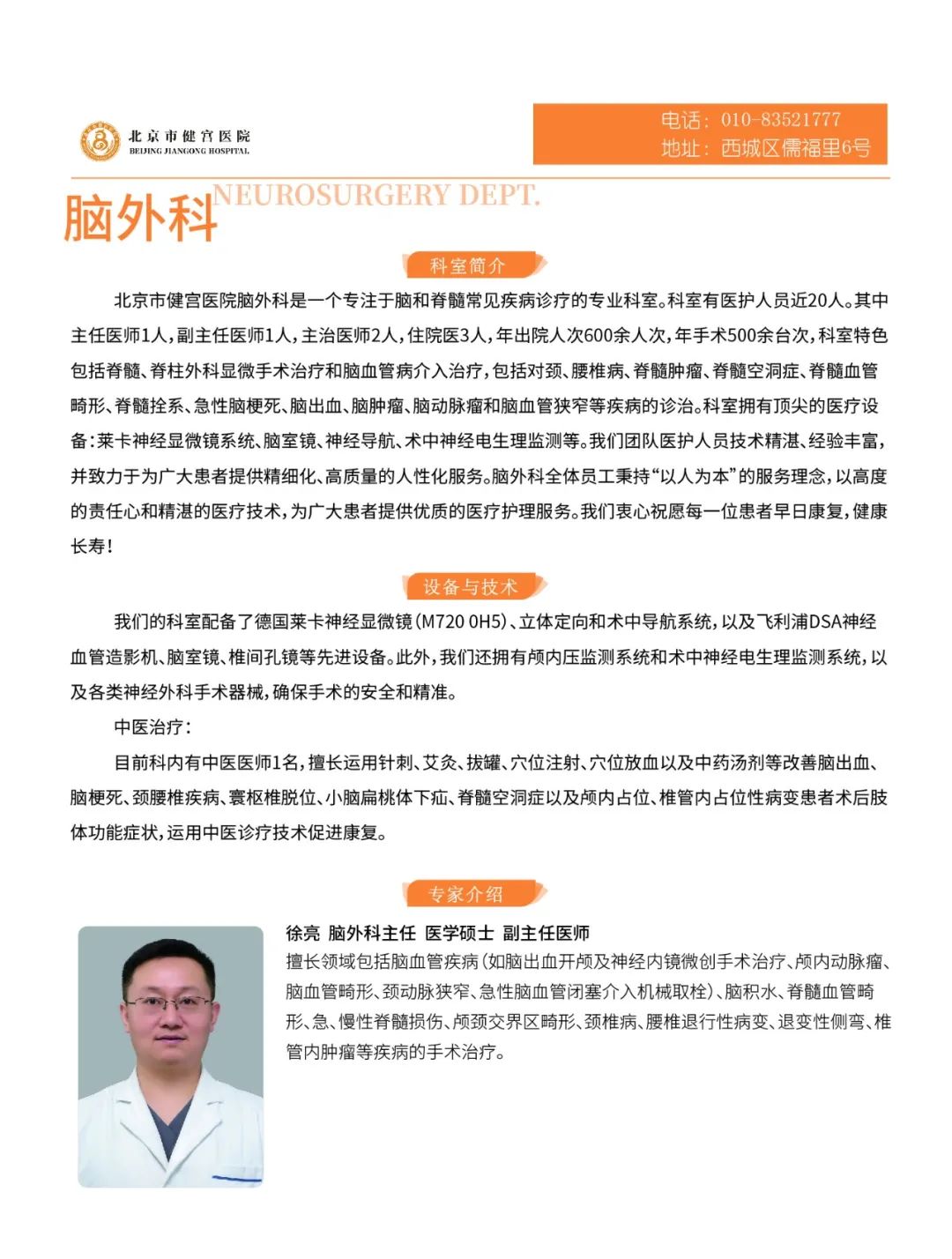 北京市健宫医院
BEIJING JIANGONG HOSPITAL

电话：010-83521777
地址：西城区儒福里6号

脑外科 NEUROSURGERY DEPT.

科室简介

北京市健宫医院脑外科是一个专注于脑和脊髓常见疾病诊疗的专业科室。科室有医护人员近20人。其中主任医师1人，副主任医师1人，主治医师2人，住院医3人，年出院人次600余人次，年手术500余台次，科室特色包括脊髓、脊柱外科显微手术治疗和脑血管病介入治疗，包括对颈、腰椎病、脊髓肿瘤、脊髓空洞症、脊髓血管畸形、脊髓拴系、急性脑梗死、脑出血、脑肿瘤、脑动脉瘤和脑血管狭窄等疾病的诊治。科室拥有顶尖的医疗设备：莱卡神经显微镜系统、脑室镜、神经导航、术中神经电生理监测等。我们团队医护人员技术精湛、经验丰富，并致力于为广大患者提供精细化、高质量的人性化服务。脑外科全体员工秉持“以人为本”的服务理念，以高度的责任心和精湛的医疗技术，为广大患者提供优质的医疗护理服务。我们衷心祝愿每一位患者早日康复，健康长寿！

设备与技术

我们的科室配备了德国莱卡神经显微镜（M720 0H5）、立体定向和术中导航系统，以及飞利浦DSA神经血管造影机、脑室镜、椎间孔镜等先进设备。此外，我们还拥有颅内压监测系统和术中神经电生理监测系统，以及各类神经外科手术器械，确保手术的安全和精准。

中医治疗：

目前科内有中医医师1名，擅长运用针刺、艾灸、拔罐、穴位注射、穴位放血以及中药汤剂等改善脑出血、脑梗死、颈腰椎疾病、寰枢椎脱位、小脑扁桃体下疝、脊髓空洞症以及颅内占位、椎管内占位性病变患者术后肢体功能症状，运用中医诊疗技术促进康复。

专家介绍

徐亮 脑外科主任 医学硕士 副主任医师
擅长领域包括脑血管疾病（如脑出血开颅及神经内镜微创手术治疗、颅内动脉瘤、脑血管畸形、颈动脉狭窄、急性脑血管闭塞介入机械取栓）、脑积水、脊髓血管畸形、急、慢性脊髓损伤、颅颈交界区畸形、颈椎病、腰椎退行性病变、退变性侧弯、椎管内肿瘤等疾病的手术治疗。